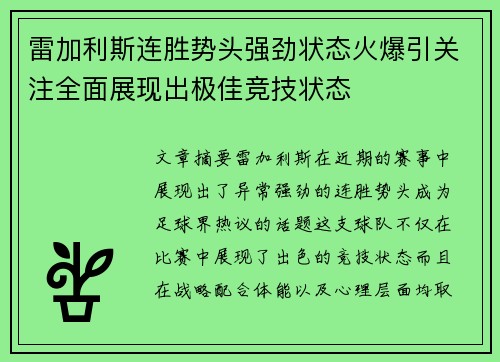 雷加利斯连胜势头强劲状态火爆引关注全面展现出极佳竞技状态

文章摘要雷加利斯在近期的赛事中展现出了异常强劲的连胜势头成为足球界热议的话题这支球队不仅在比赛中展现了出色的竞技状态而且在战略配合体能以及心理层面均取